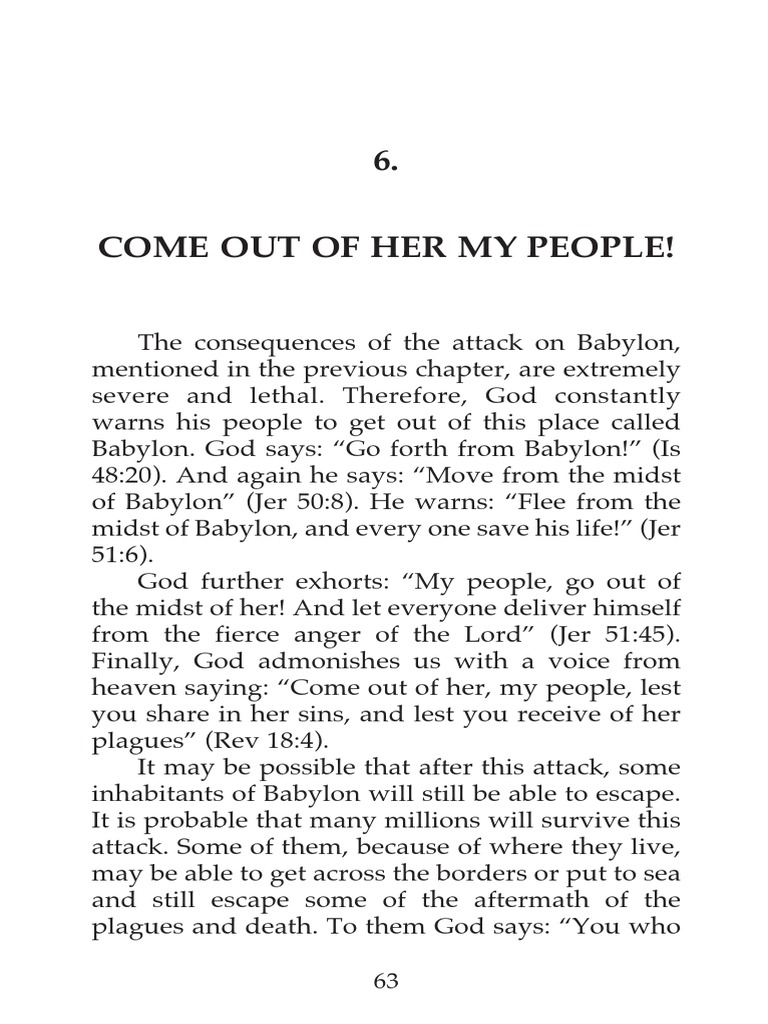 6.

COME OUT OF HER MY PEOPLE!

The consequences of the attack on Babylon, mentioned in the previous chapter, are extremely severe and lethal. Therefore, God constantly warns his people to get out of this place called Babylon. God says: “Go forth from Babylon!” (Is 48:20). And again he says: “Move from the midst of Babylon” (Jer 50:8). He warns: “Flee from the midst of Babylon, and every one save his life!” (Jer 51:6).

God further exhorts: “My people, go out of the midst of her! And let everyone deliver himself from the fierce anger of the Lord” (Jer 51:45). Finally, God admonishes us with a voice from heaven saying: “Come out of her, my people, lest you share in her sins, and lest you receive of her plagues” (Rev 18:4).

It may be possible that after this attack, some inhabitants of Babylon will still be able to escape. It is probable that many millions will survive this attack. Some of them, because of where they live, may be able to get across the borders or put to sea and still escape some of the aftermath of the plagues and death. To them God says: “You who

63